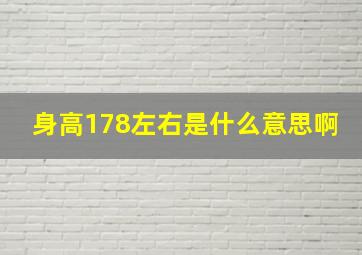 身高178左右是什么意思啊